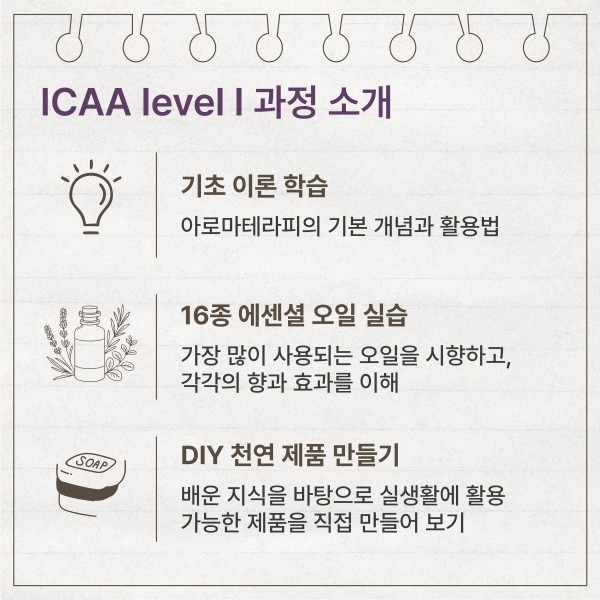 ICAA level I 과정 소개

기초 이론 학습

아로마테라피의 기본 개념과 활용법

16종 에센셜 오일 실습

가장 많이 사용되는 오일을 시향하고, 각각의 향과 효과를 이해

SOAP

DIY 천연 제품 만들기

배운 지식을 바탕으로 실생활에 활용 가능한 제품을 직접 만들어 보기